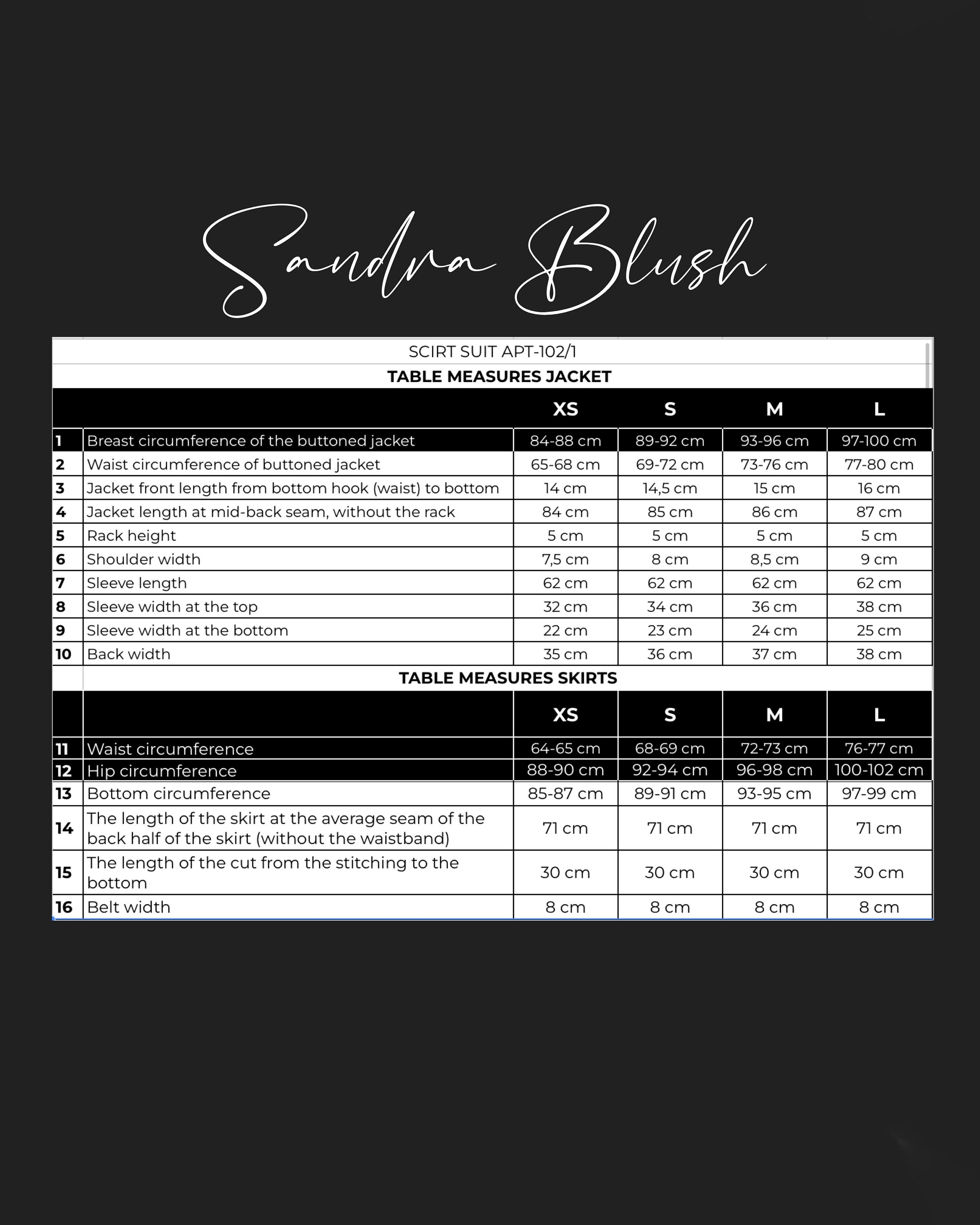 Sandra Blush

SCIRT SUIT APT-102/1

TABLE MEASURES JACKET

| | | XS | S | M | L |
|---|---|---|---|---|---|
| 1 | Breast circumference of the buttoned jacket | 84-88 cm | 89-92 cm | 93-96 cm | 97-100 cm |
| 2 | Waist circumference of buttoned jacket | 65-68 cm | 69-72 cm | 73-76 cm | 77-80 cm |
| 3 | Jacket front length from bottom hook (waist) to bottom | 14 cm | 14,5 cm | 15 cm | 16 cm |
| 4 | Jacket length at mid-back seam, without the rack | 84 cm | 85 cm | 86 cm | 87 cm |
| 5 | Rack height | 5 cm | 5 cm | 5 cm | 5 cm |
| 6 | Shoulder width | 7,5 cm | 8 cm | 8,5 cm | 9 cm |
| 7 | Sleeve length | 62 cm | 62 cm | 62 cm | 62 cm |
| 8 | Sleeve width at the top | 32 cm | 34 cm | 36 cm | 38 cm |
| 9 | Sleeve width at the bottom | 22 cm | 23 cm | 24 cm | 25 cm |
| 10 | Back width | 35 cm | 36 cm | 37 cm | 38 cm |

TABLE MEASURES SKIRTS

| | | XS | S | M | L |
|---|---|---|---|---|---|
| 11 | Waist circumference | 64-65 cm | 68-69 cm | 72-73 cm | 76-77 cm |
| 12 | Hip circumference | 88-90 cm | 92-94 cm | 96-98 cm | 100-102 cm |
| 13 | Bottom circumference | 85-87 cm | 89-91 cm | 93-95 cm | 97-99 cm |
| 14 | The length of the skirt at the average seam of the back half of the skirt (without the waistband) | 71 cm | 71 cm | 71 cm | 71 cm |
| 15 | The length of the cut from the stitching to the bottom | 30 cm | 30 cm | 30 cm | 30 cm |
| 16 | Belt width | 8 cm | 8 cm | 8 cm | 8 cm |